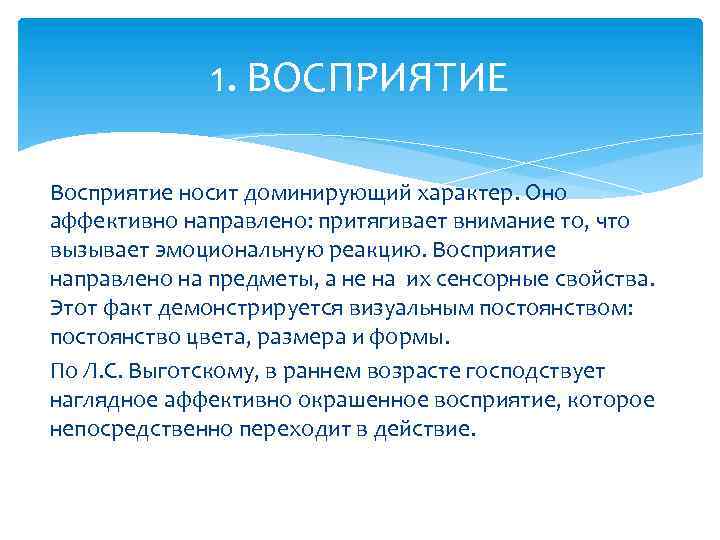 1. ВОСПРИЯТИЕ

Восприятие носит доминирующий характер. Оно аффективно направлено: притягивает внимание то, что вызывает эмоциональную реакцию. Восприятие направлено на предметы, а не на  их сенсорные свойства. Этот факт демонстрируется визуальным постоянством: постоянство цвета, размера и формы.

По Л.С. Выготскому, в раннем возрасте господствует наглядное аффективно окрашенное восприятие, которое непосредственно переходит в действие.